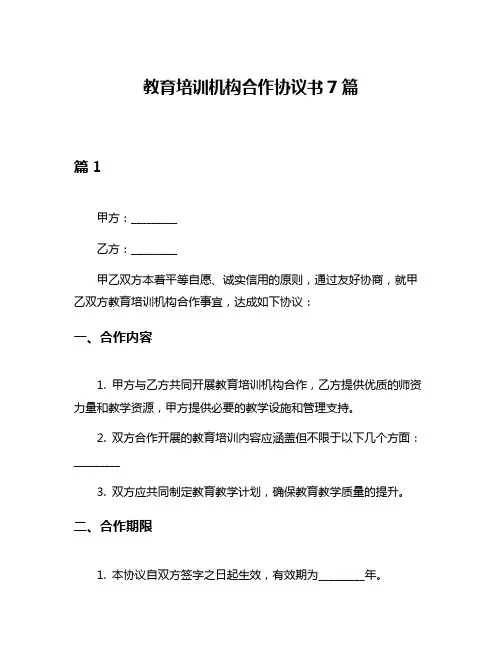 教育培训机构合作协议书 7 篇

篇 1

甲方：________

乙方：________

甲乙双方本着平等自愿、诚实信用的原则，通过友好协商，就甲乙双方教育培训机构合作事宜，达成如下协议：

一、合作内容

1. 甲方与乙方共同开展教育培训机构合作，乙方提供优质的师资力量和教学资源，甲方提供必要的教学设施和管理支持。

2. 双方合作开展的教育培训内容应涵盖但不限于以下几个方面：________

3. 双方应共同制定教育教学计划，确保教育教学质量的提升。

二、合作期限

1. 本协议自双方签字之日起生效，有效期为________年。